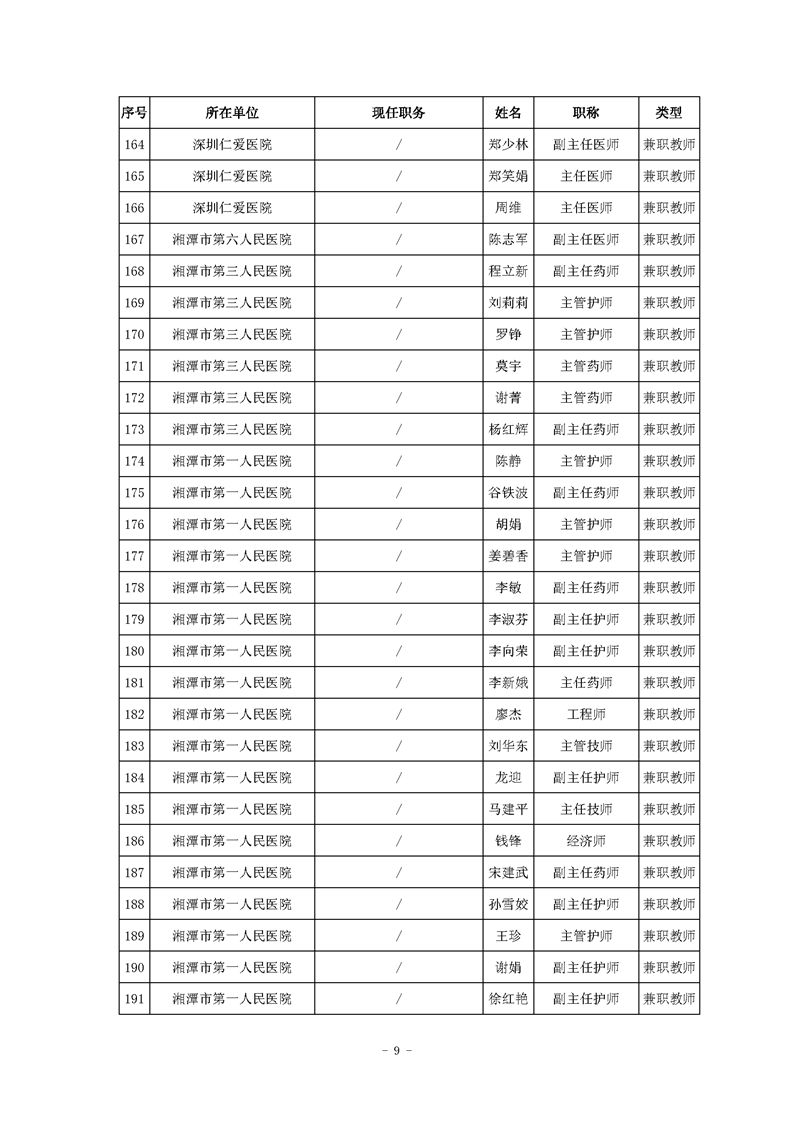 | 序号 | 所在单位 | 现任职务 | 姓名 | 职称 | 类型 |
|---|---|---|---|---|---|
| 164 | 深圳仁爱医院 | / | 郑少林 | 副主任医师 | 兼职教师 |
| 165 | 深圳仁爱医院 | / | 郑笑娟 | 主任医师 | 兼职教师 |
| 166 | 深圳仁爱医院 | / | 周维 | 主任医师 | 兼职教师 |
| 167 | 湘潭市第六人民医院 | / | 陈志军 | 副主任医师 | 兼职教师 |
| 168 | 湘潭市第三人民医院 | / | 程立新 | 副主任药师 | 兼职教师 |
| 169 | 湘潭市第三人民医院 | / | 刘莉莉 | 主管护师 | 兼职教师 |
| 170 | 湘潭市第三人民医院 | / | 罗铮 | 主管护师 | 兼职教师 |
| 171 | 湘潭市第三人民医院 | / | 莫宇 | 主管药师 | 兼职教师 |
| 172 | 湘潭市第三人民医院 | / | 谢菁 | 主管药师 | 兼职教师 |
| 173 | 湘潭市第三人民医院 | / | 杨红辉 | 副主任药师 | 兼职教师 |
| 174 | 湘潭市第一人民医院 | / | 陈静 | 主管护师 | 兼职教师 |
| 175 | 湘潭市第一人民医院 | / | 谷铁波 | 副主任药师 | 兼职教师 |
| 176 | 湘潭市第一人民医院 | / | 胡娟 | 主管护师 | 兼职教师 |
| 177 | 湘潭市第一人民医院 | / | 姜碧香 | 主管护师 | 兼职教师 |
| 178 | 湘潭市第一人民医院 | / | 李敏 | 副主任药师 | 兼职教师 |
| 179 | 湘潭市第一人民医院 | / | 李淑芬 | 副主任护师 | 兼职教师 |
| 180 | 湘潭市第一人民医院 | / | 李向荣 | 副主任护师 | 兼职教师 |
| 181 | 湘潭市第一人民医院 | / | 李新娥 | 主任药师 | 兼职教师 |
| 182 | 湘潭市第一人民医院 | / | 廖杰 | 工程师 | 兼职教师 |
| 183 | 湘潭市第一人民医院 | / | 刘华东 | 主管技师 | 兼职教师 |
| 184 | 湘潭市第一人民医院 | / | 龙迎 | 副主任护师 | 兼职教师 |
| 185 | 湘潭市第一人民医院 | / | 马建平 | 主任技师 | 兼职教师 |
| 186 | 湘潭市第一人民医院 | / | 钱锋 | 经济师 | 兼职教师 |
| 187 | 湘潭市第一人民医院 | / | 宋建武 | 副主任药师 | 兼职教师 |
| 188 | 湘潭市第一人民医院 | / | 孙雪姣 | 副主任护师 | 兼职教师 |
| 189 | 湘潭市第一人民医院 | / | 王珍 | 主管护师 | 兼职教师 |
| 190 | 湘潭市第一人民医院 | / | 谢娟 | 副主任护师 | 兼职教师 |
| 191 | 湘潭市第一人民医院 | / | 徐红艳 | 副主任护师 | 兼职教师 |

- 9 -